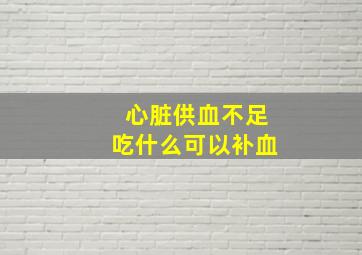 心脏供血不足
吃什么可以补血